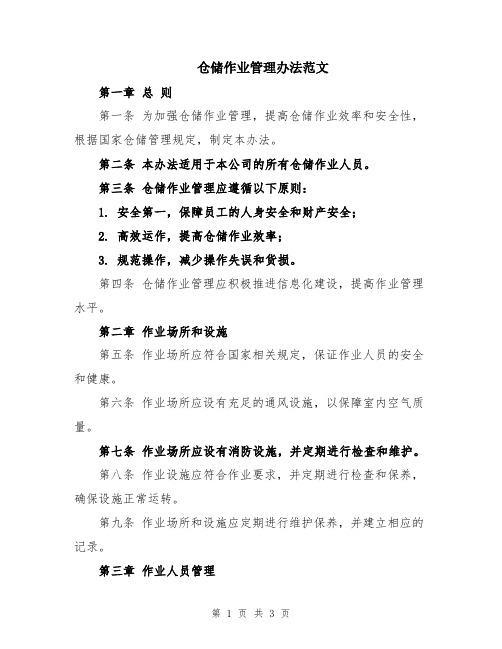 仓储作业管理办法范文

第一章 总 则

第一条 为加强仓储作业管理，提高仓储作业效率和安全性，根据国家仓储管理规定，制定本办法。

第二条 本办法适用于本公司的所有仓储作业人员。

第三条 仓储作业管理应遵循以下原则：

1. 安全第一，保障员工的人身安全和财产安全；

2. 高效运作，提高仓储作业效率；

3. 规范操作，减少操作失误和货损。

第四条 仓储作业管理应积极推进信息化建设，提高作业管理水平。

第二章 作业场所和设施

第五条 作业场所应符合国家相关规定，保证作业人员的安全和健康。

第六条 作业场所应设有充足的通风设施，以保障室内空气质量。

第七条 作业场所应设有消防设施，并定期进行检查和维护。

第八条 作业设施应符合作业要求，并定期进行检查和保养，确保设施正常运转。

第九条 作业场所和设施应定期进行维护保养，并建立相应的记录。

第三章 作业人员管理

第 1 页 共 3 页